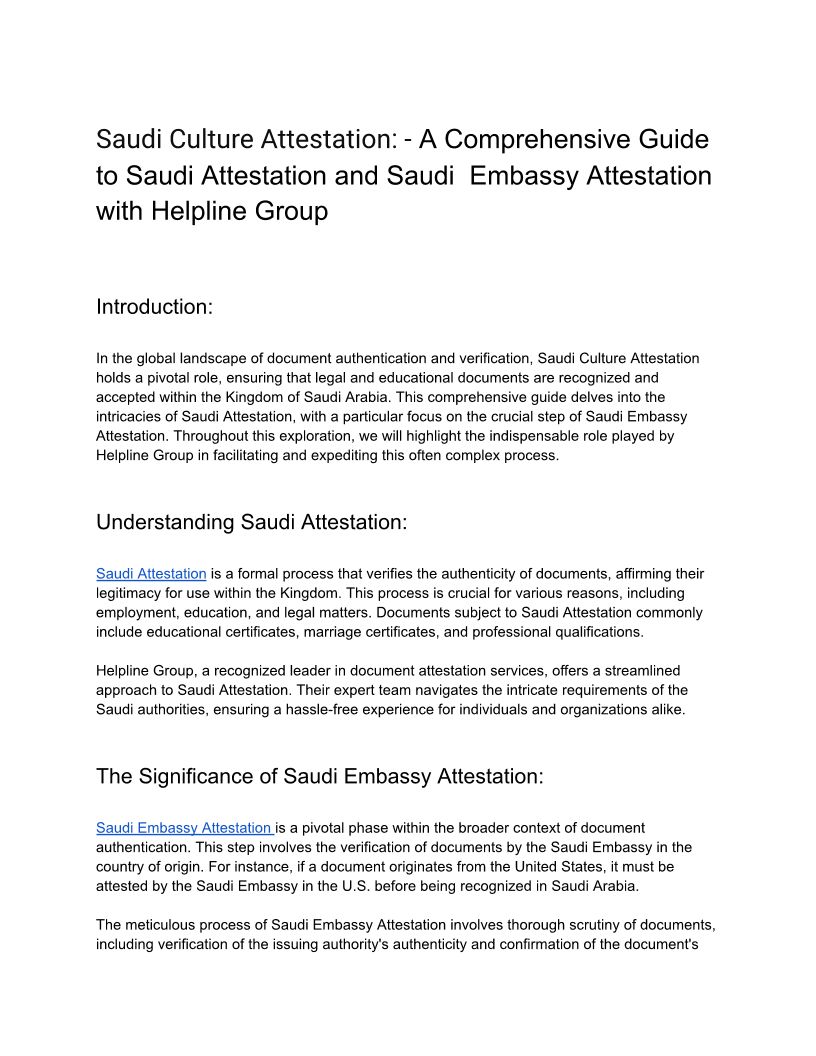 Saudi Culture Attestation: - A Comprehensive Guide to Saudi Attestation and Saudi  Embassy Attestation with Helpline Group

Introduction:

In the global landscape of document authentication and verification, Saudi Culture Attestation holds a pivotal role, ensuring that legal and educational documents are recognized and accepted within the Kingdom of Saudi Arabia. This comprehensive guide delves into the intricacies of Saudi Attestation, with a particular focus on the crucial step of Saudi Embassy Attestation. Throughout this exploration, we will highlight the indispensable role played by Helpline Group in facilitating and expediting this often complex process.

Understanding Saudi Attestation:

Saudi Attestation is a formal process that verifies the authenticity of documents, affirming their legitimacy for use within the Kingdom. This process is crucial for various reasons, including employment, education, and legal matters. Documents subject to Saudi Attestation commonly include educational certificates, marriage certificates, and professional qualifications.

Helpline Group, a recognized leader in document attestation services, offers a streamlined approach to Saudi Attestation. Their expert team navigates the intricate requirements of the Saudi authorities, ensuring a hassle-free experience for individuals and organizations alike.

The Significance of Saudi Embassy Attestation:

Saudi Embassy Attestation is a pivotal phase within the broader context of document authentication. This step involves the verification of documents by the Saudi Embassy in the country of origin. For instance, if a document originates from the United States, it must be attested by the Saudi Embassy in the U.S. before being recognized in Saudi Arabia.

The meticulous process of Saudi Embassy Attestation involves thorough scrutiny of documents, including verification of the issuing authority's authenticity and confirmation of the document's